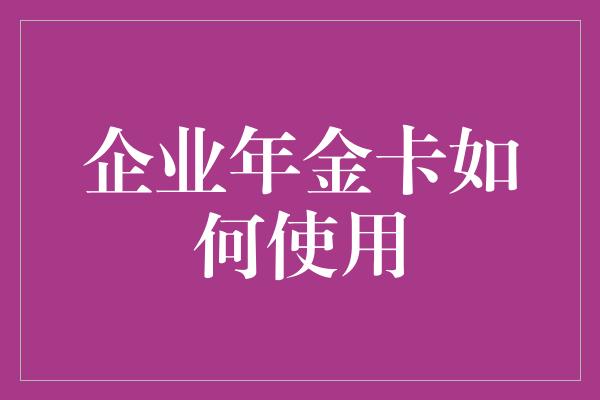 企业年金卡如何使用